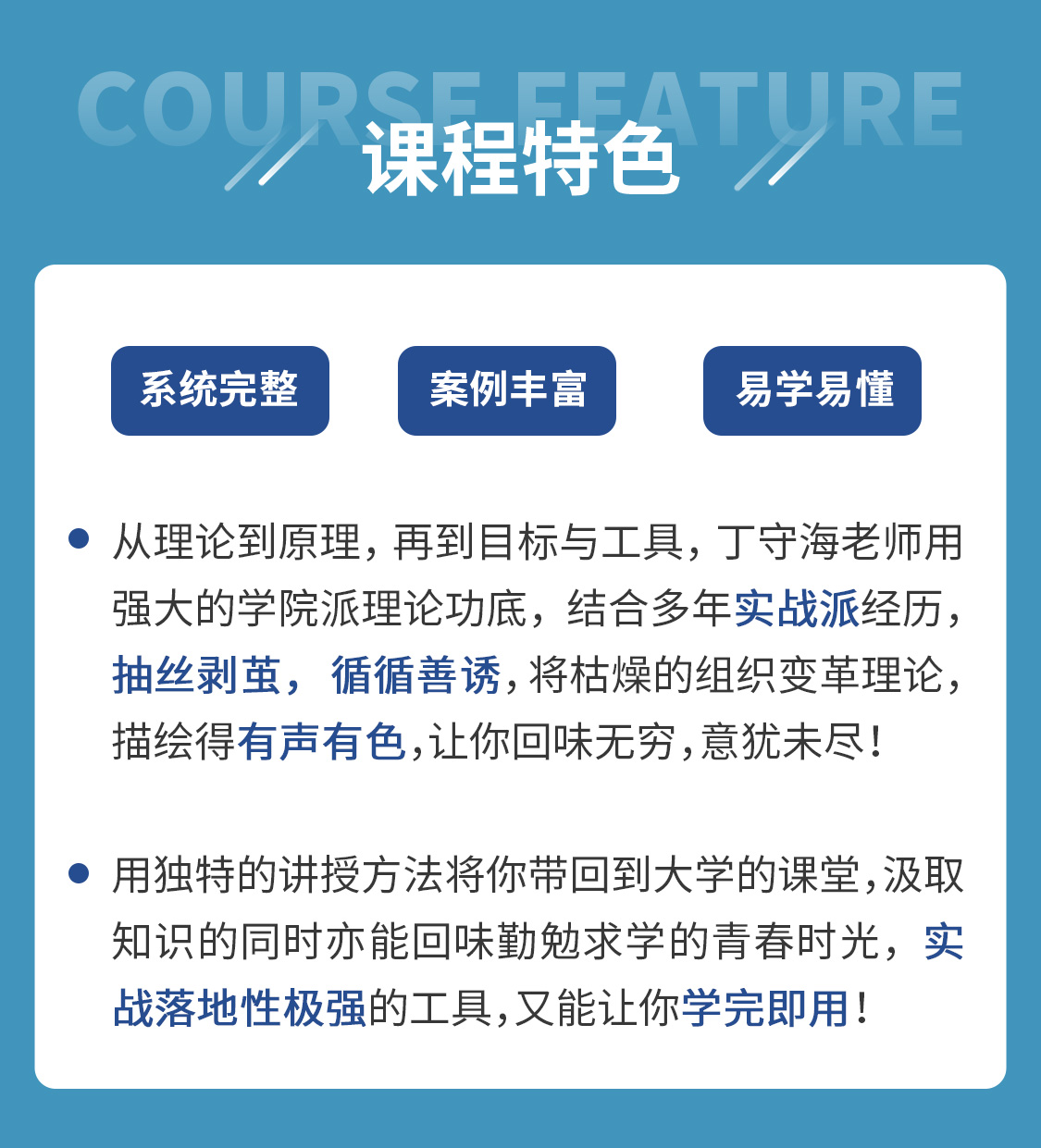 COURSE FEATURE

课程特色

系统完整 案例丰富 易学易懂

• 从理论到原理，再到目标与工具，丁守海老师用强大的学院派理论功底，结合多年实战派经历，抽丝剥茧，循循善诱，将枯燥的组织变革理论，描绘得有声有色，让你回味无穷，意犹未尽！

• 用独特的讲授方法将你带回到大学的课堂，汲取知识的同时亦能回味勤勉求学的青春时光，实战落地性极强的工具，又能让你学完即用！